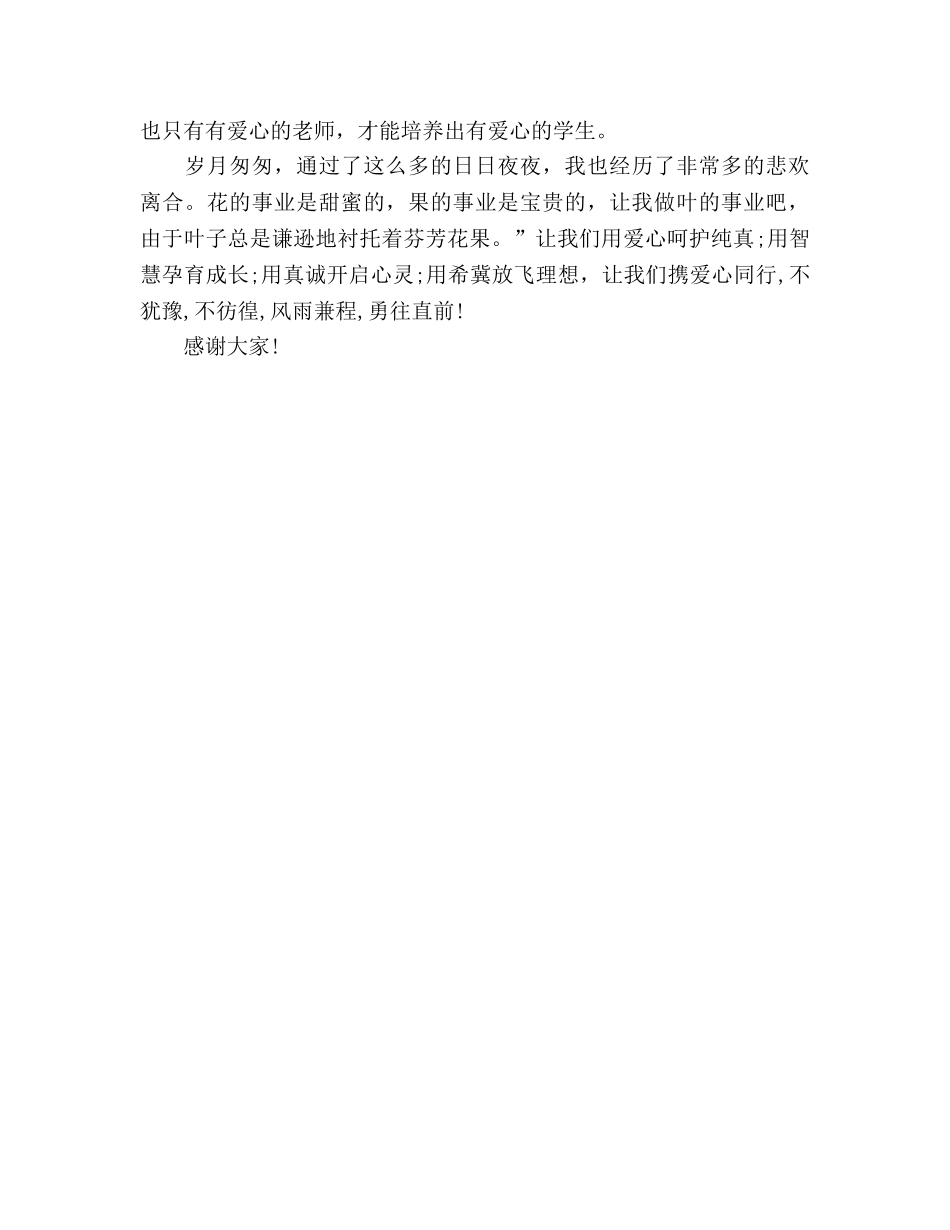 也只有有爱心的老师，才能培养出有爱心的学生。

岁月匆匆，通过了这么多的日日夜夜，我也经历了非常多的悲欢离合。花的事业是甜蜜的，果的事业是宝贵的，让我做叶的事业吧，由于叶子总是谦逊地衬托着芬芳花果。”让我们用爱心呵护纯真;用智慧孕育成长;用真诚开启心灵;用希冀放飞理想，让我们携爱心同行,不犹豫,不彷徨,风雨兼程,勇往直前!

感谢大家!